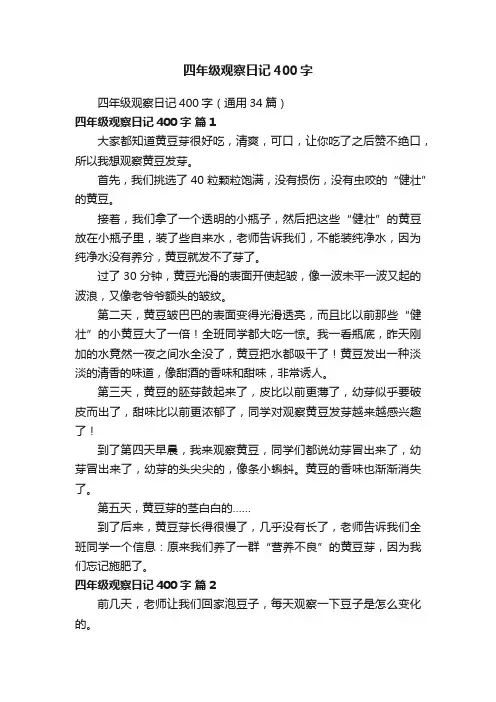 四年级观察日记400字

四年级观察日记400字（通用34篇）

四年级观察日记400字 篇1

大家都知道黄豆芽很好吃，清爽，可口，让你吃了之后赞不绝口，所以我想观察黄豆发芽。

首先，我们挑选了40粒颗粒饱满，没有损伤，没有虫咬的“健壮”的黄豆。

接着，我们拿了一个透明的小瓶子，然后把这些“健壮”的黄豆放在小瓶子里，装了些自来水，老师告诉我们，不能装纯净水，因为纯净水没有养分，黄豆就发不了芽了。

过了30分钟，黄豆光滑的表面开使起皱，像一波未平一波又起的波浪，又像老爷爷额头的皱纹。

第二天，黄豆皱巴巴的表面变得光滑透亮，而且比以前那些“健壮”的小黄豆大了一倍！全班同学都大吃一惊。我一看瓶底，昨天刚加的水竟然一夜之间水全没了，黄豆把水都吸干了！黄豆发出一种淡淡的清香的味道，像甜酒的香味和甜味，非常诱人。

第三天，黄豆的胚芽鼓起来了，皮比以前更薄了，幼芽似乎要破皮而出了，甜味比以前更浓郁了，同学对观察黄豆发芽越来越感兴趣了！

到了第四天早晨，我来观察黄豆，同学们都说幼芽冒出来了，幼芽冒出来了，幼芽的头尖尖的，像条小蝌蚪。黄豆的香味也渐渐消失了。

第五天，黄豆芽的茎白白的……

到了后来，黄豆芽长得很慢了，几乎没有长了，老师告诉我们全班同学一个信息：原来我们养了一群“营养不良”的黄豆芽，因为我们忘记施肥了。

四年级观察日记400字 篇2

前几天，老师让我们回家泡豆子，每天观察一下豆子是怎么变化的。